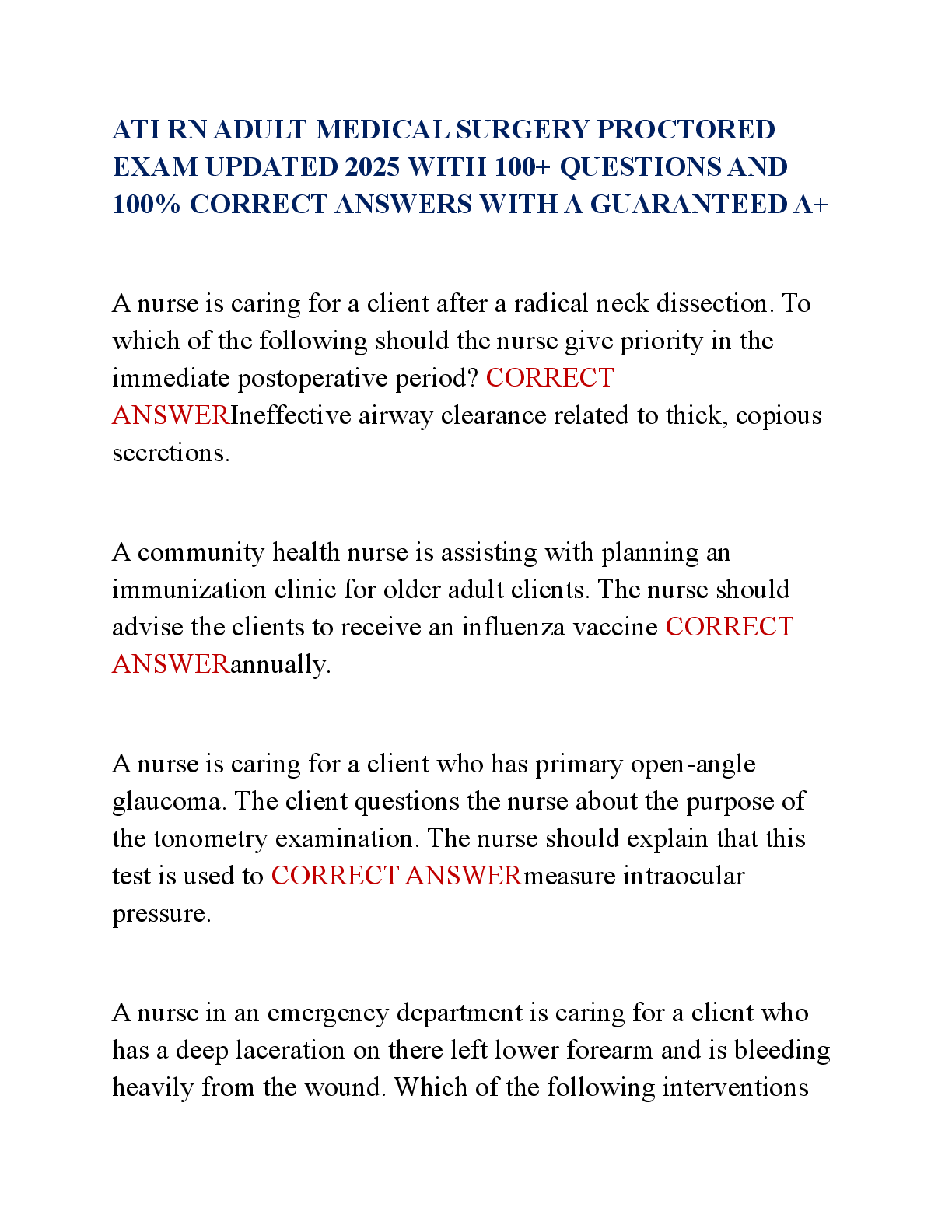 ATI RN ADULT MEDICAL SURGERY PROCTORED EXAM UPDATED 2025 WITH 100+ QUESTIONS AND 100% CORRECT ANSWERS WITH A GUARANTEED A+

A nurse is caring for a client after a radical neck dissection. To which of the following should the nurse give priority in the immediate postoperative period? CORRECT ANSWERIneffective airway clearance related to thick, copious secretions.

A community health nurse is assisting with planning an immunization clinic for older adult clients. The nurse should advise the clients to receive an influenza vaccine CORRECT ANSWERannually.

A nurse is caring for a client who has primary open-angle glaucoma. The client questions the nurse about the purpose of the tonometry examination. The nurse should explain that this test is used to CORRECT ANSWERmeasure intraocular pressure.

A nurse in an emergency department is caring for a client who has a deep laceration on there left lower forearm and is bleeding heavily from the wound. Which of the following interventions